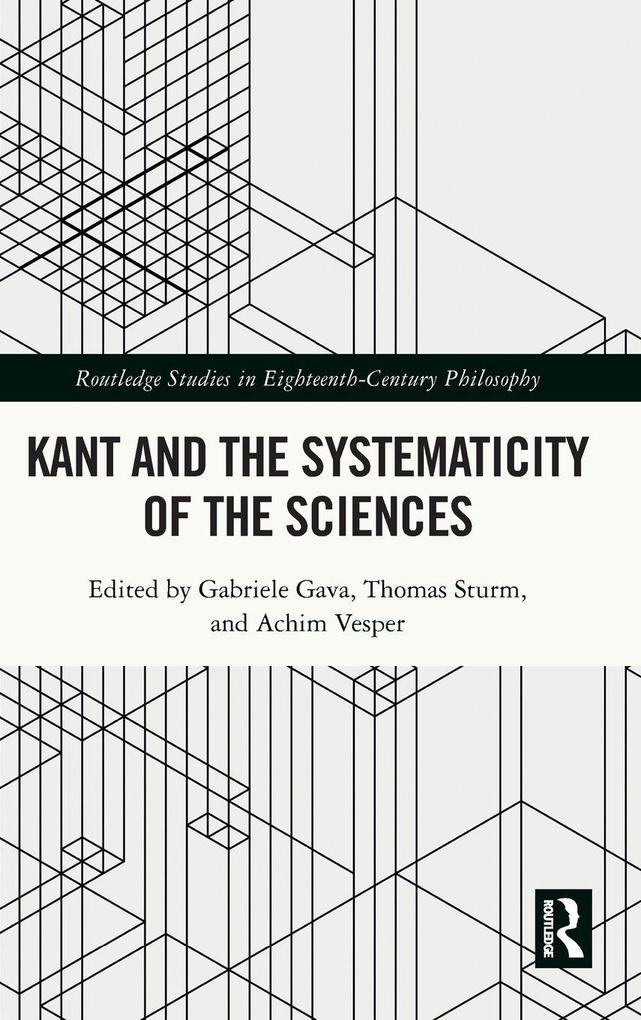 Routledge Studies in Eighteenth-Century Philosophy

KANT AND THE SYSTEMATICITY OF THE SCIENCES

Edited by Gabriele Gava, Thomas Sturm, and Achim Vesper

ROUTLEDGE